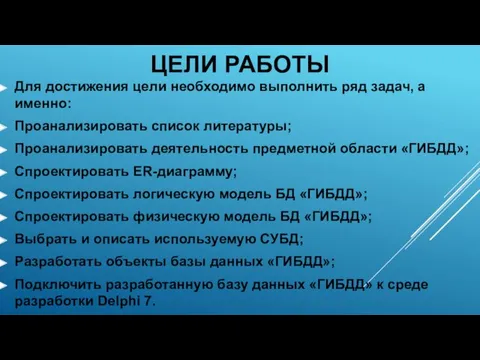 ЦЕЛИ РАБОТЫ

Для достижения цели необходимо выполнить ряд задач, а именно:

Проанализировать список литературы;

Проанализировать деятельность предметной области «ГИБДД»;

Спроектировать ER-диаграмму;

Спроектировать логическую модель БД «ГИБДД»;

Спроектировать физическую модель БД «ГИБДД»;

Выбрать и описать используемую СУБД;

Разработать объекты базы данных «ГИБДД»;

Подключить разработанную базу данных «ГИБДД» к среде разработки Delphi 7.